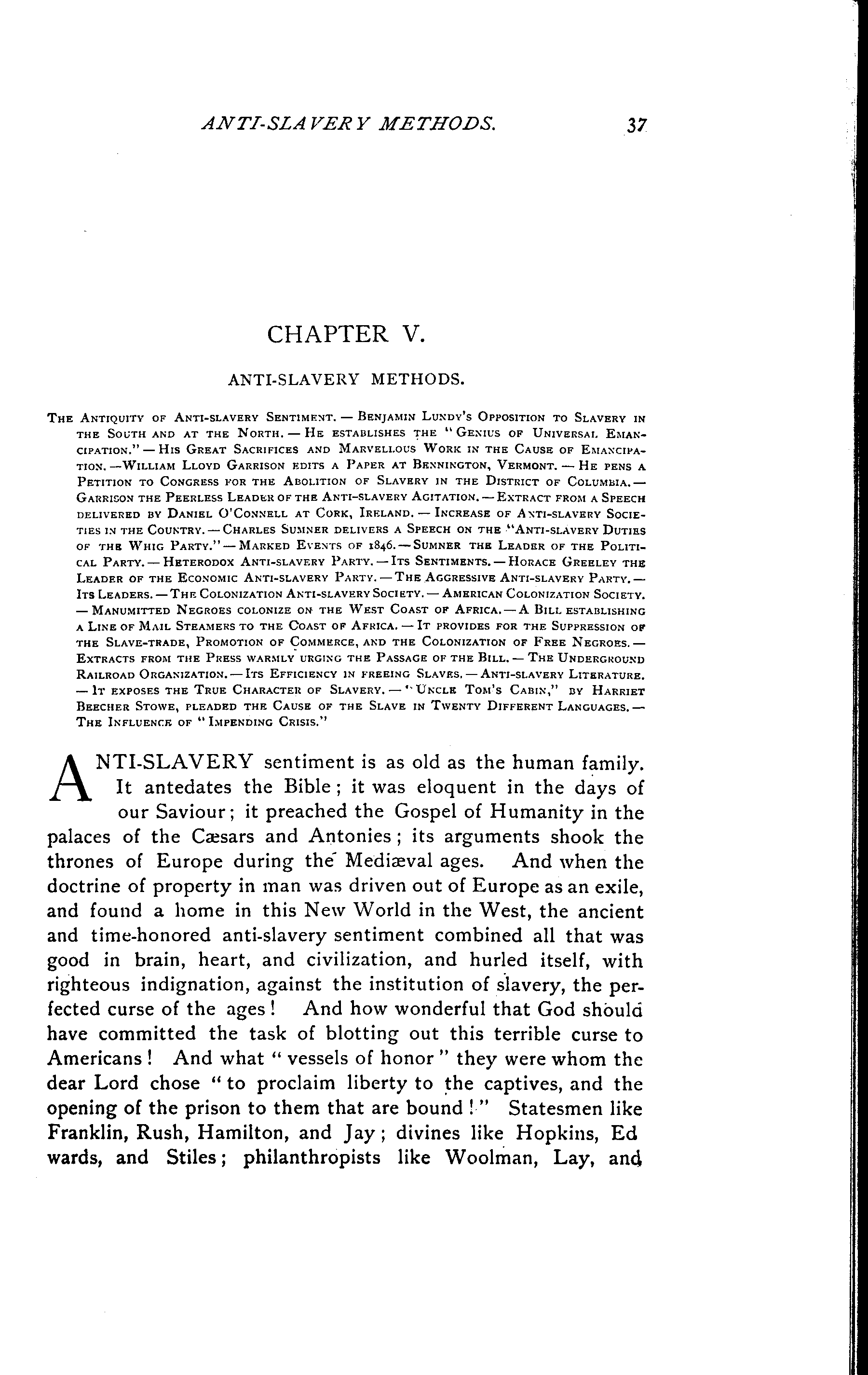 ANTI-SLAVERY METHODS. 37

CHAPTER V.

ANTI-SLAVERY METHODS.

The Antiquity of Anti-slavery Sentiment. — Benjamin Lundy's Opposition to Slavery in the South and at the North. — He establishes the "Genius of Universal Emancipation." — His Great Sacrifices and Marvellous Work in the Cause of Emancipation. —William Lloyd Garrison edits a Paper at Bennington, Vermont. — He pens a Petition to Congress for the Abolition of Slavery in the District of Columbia. — Garrison the Peerless Leader of the Anti-slavery Agitation. — Extract from a Speech delivered by Daniel O'Connell at Cork, Ireland. — Increase of Anti-slavery Societies in the Country. — Charles Sumner delivers a Speech on the "Anti-slavery Duties of the Whig Party." — Marked Events of 1846. — Sumner the Leader of the Political Party. — Heterodox Anti-slavery Party. — Its Sentiments. — Horace Greeley the Leader of the Economic Anti-slavery Party. — The Aggressive Anti-slavery Party. — Its Leaders. — The Colonization Anti-slavery Society. — American Colonization Society. — Manumitted Negroes colonize on the West Coast of Africa. — A Bill establishing a Line of Mail Steamers to the Coast of Africa. — It provides for the Suppression of the Slave-trade, Promotion of Commerce, and the Colonization of Free Negroes. — Extracts from the Press warmly urging the Passage of the Bill. — The Underground Railroad Organization. — Its Efficiency in freeing Slaves. — Anti-slavery Literature. — It exposes the True Character of Slavery. — "Uncle Tom's Cabin," by Harriet Beecher Stowe, pleaded the Cause of the Slave in Twenty Different Languages. — The Influence of "Impending Crisis."

ANTI-SLAVERY sentiment is as old as the human family. It antedates the Bible; it was eloquent in the days of our Saviour; it preached the Gospel of Humanity in the palaces of the Cæsars and Antonies; its arguments shook the thrones of Europe during the Mediæval ages. And when the doctrine of property in man was driven out of Europe as an exile, and found a home in this New World in the West, the ancient and time-honored anti-slavery sentiment combined all that was good in brain, heart, and civilization, and hurled itself, with righteous indignation, against the institution of slavery, the perfected curse of the ages! And how wonderful that God should have committed the task of blotting out this terrible curse to Americans! And what "vessels of honor" they were whom the dear Lord chose "to proclaim liberty to the captives, and the opening of the prison to them that are bound!" Statesmen like Franklin, Rush, Hamilton, and Jay; divines like Hopkins, Ed wards, and Stiles; philanthropists like Woolman, Lay, and